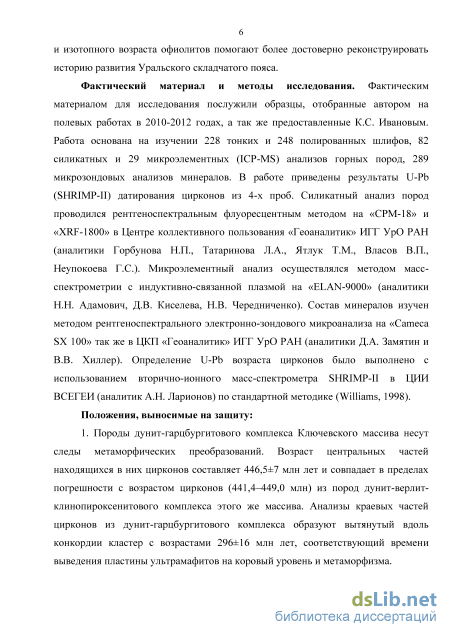 6

и изотопного возраста офиолитов помогают более достоверно реконструировать историю развития Уральского складчатого пояса.

**Фактический материал и методы исследования.** Фактическим материалом для исследования послужили образцы, отобранные автором на полевых работах в 2010-2012 годах, а так же предоставленные К.С. Ивановым. Работа основана на изучении 228 тонких и 248 полированных шлифов, 82 силикатных и 29 микроэлементных (ICP-MS) анализов горных пород, 289 микрозондовых анализов минералов. В работе приведены результаты U-Pb (SHRIMP-II) датирования цирконов из 4-х проб. Силикатный анализ пород проводился рентгеноспектральным флуоресцентным методом на «СРМ-18» и «XRF-1800» в Центре коллективного пользования «Геоаналитик» ИГГ УрО РАН (аналитики Горбунова Н.П., Татаринова Л.А., Ятлук Т.М., Власов В.П., Неупокоева Г.С.). Микроэлементный анализ осуществлялся методом масс-спектрометрии с индуктивно-связанной плазмой на «ELAN-9000» (аналитики Н.Н. Адамович, Д.В. Киселева, Н.В. Чередниченко). Состав минералов изучен методом рентгеноспектрального электронно-зондового микроанализа на «Cameca SX 100» так же в ЦКП «Геоаналитик» ИГГ УрО РАН (аналитики Д.А. Замятин и В.В. Хиллер). Определение U-Pb возраста цирконов было выполнено с использованием вторично-ионного масс-спектрометра SHRIMP-II в ЦИИ ВСЕГЕИ (аналитик А.Н. Ларионов) по стандартной методике (Williams, 1998).

**Положения, выносимые на защиту:**

1. Породы дунит-гарцбургитового комплекса Ключевского массива несут следы метаморфических преобразований. Возраст центральных частей находящихся в них цирконов составляет 446,5±7 млн лет и совпадает в пределах погрешности с возрастом цирконов (441,4–449,0 млн) из пород дунит-верлит-клинопироксенитового комплекса этого же массива. Анализы краевых частей цирконов из дунит-гарцбургитового комплекса образуют вытянутый вдоль конкордии кластер с возрастами 296±16 млн лет, соответствующий времени выведения пластины ультрамафитов на коровый уровень и метаморфизма.

dsLib.net
библиотека диссертаций